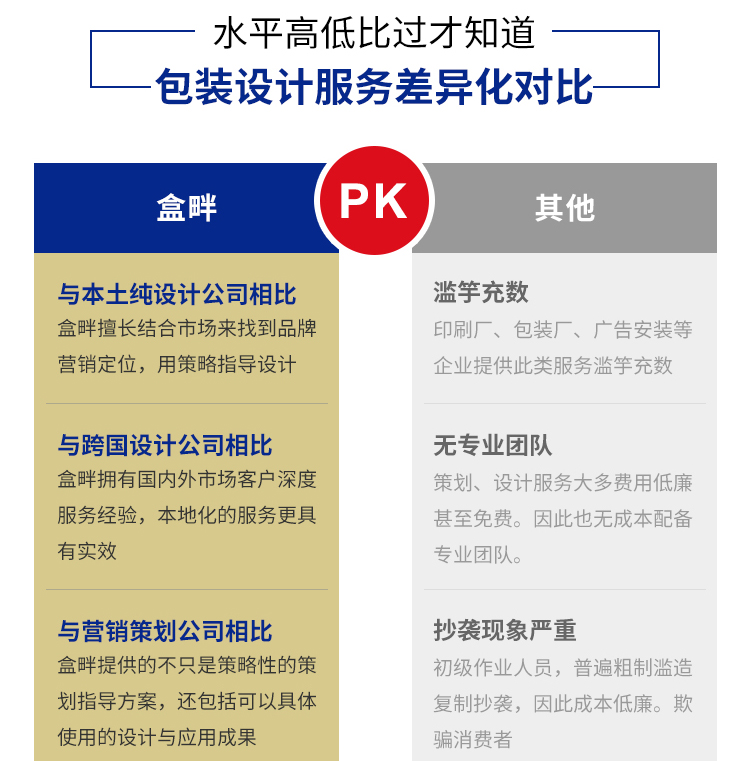 水平高低比过才知道

包装设计服务差异化对比

盒畔

PK

其他

与本土纯设计公司相比
盒畔擅长结合市场来找到品牌营销定位，用策略指导设计

与跨国设计公司相比
盒畔拥有国内外市场客户深度服务经验，本地化的服务更具有实效

与营销策划公司相比
盒畔提供的不只是策略性的策划指导方案，还包括可以具体使用的设计与应用成果

滥竽充数
印刷厂、包装厂、广告安装等企业提供此类服务滥竽充数

无专业团队
策划、设计服务大多费用低廉甚至免费。因此也无成本配备专业团队。

抄袭现象严重
初级作业人员，普遍粗制滥造复制抄袭，因此成本低廉。欺骗消费者